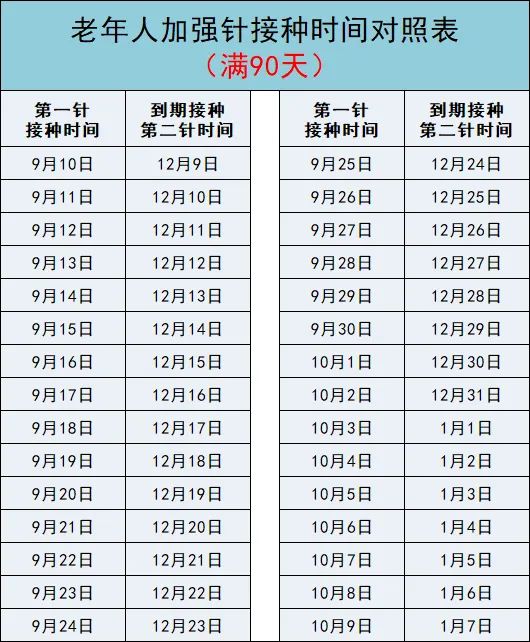 老年人加强针接种时间对照表
（满90天）

| 第一针接种时间 | 到期接种第二针时间 |
|---|---|
| 9月10日 | 12月9日 |
| 9月11日 | 12月10日 |
| 9月12日 | 12月11日 |
| 9月13日 | 12月12日 |
| 9月14日 | 12月13日 |
| 9月15日 | 12月14日 |
| 9月16日 | 12月15日 |
| 9月17日 | 12月16日 |
| 9月18日 | 12月17日 |
| 9月19日 | 12月18日 |
| 9月20日 | 12月19日 |
| 9月21日 | 12月20日 |
| 9月22日 | 12月21日 |
| 9月23日 | 12月22日 |
| 9月24日 | 12月23日 |

| 第一针接种时间 | 到期接种第二针时间 |
|---|---|
| 9月25日 | 12月24日 |
| 9月26日 | 12月25日 |
| 9月27日 | 12月26日 |
| 9月28日 | 12月27日 |
| 9月29日 | 12月28日 |
| 9月30日 | 12月29日 |
| 10月1日 | 12月30日 |
| 10月2日 | 12月31日 |
| 10月3日 | 1月1日 |
| 10月4日 | 1月2日 |
| 10月5日 | 1月3日 |
| 10月6日 | 1月4日 |
| 10月7日 | 1月5日 |
| 10月8日 | 1月6日 |
| 10月9日 | 1月7日 |